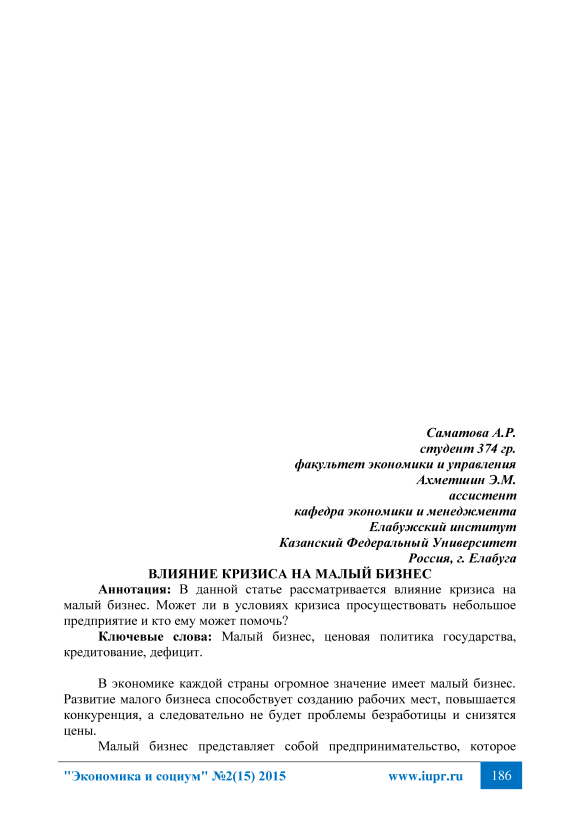 Саматова А.Р.
студент 374 гр.
факультет экономики и управления
Ахметшин Э.М.
ассистент
кафедра экономики и менеджмента
Елабужский институт
Казанский Федеральный Университет
Россия, г. Елабуга

ВЛИЯНИЕ КРИЗИСА НА МАЛЫЙ БИЗНЕС

Аннотация: В данной статье рассматривается влияние кризиса на малый бизнес. Может ли в условиях кризиса просуществовать небольшое предприятие и кто ему может помочь?

Ключевые слова: Малый бизнес, ценовая политика государства, кредитование, дефицит.

В экономике каждой страны огромное значение имеет малый бизнес. Развитие малого бизнеса способствует созданию рабочих мест, повышается конкуренция, а следовательно не будет проблемы безработицы и снизятся цены.

Малый бизнес представляет собой предпринимательство, которое

"Экономика и социум" №2(15) 2015 www.iupr.ru 186